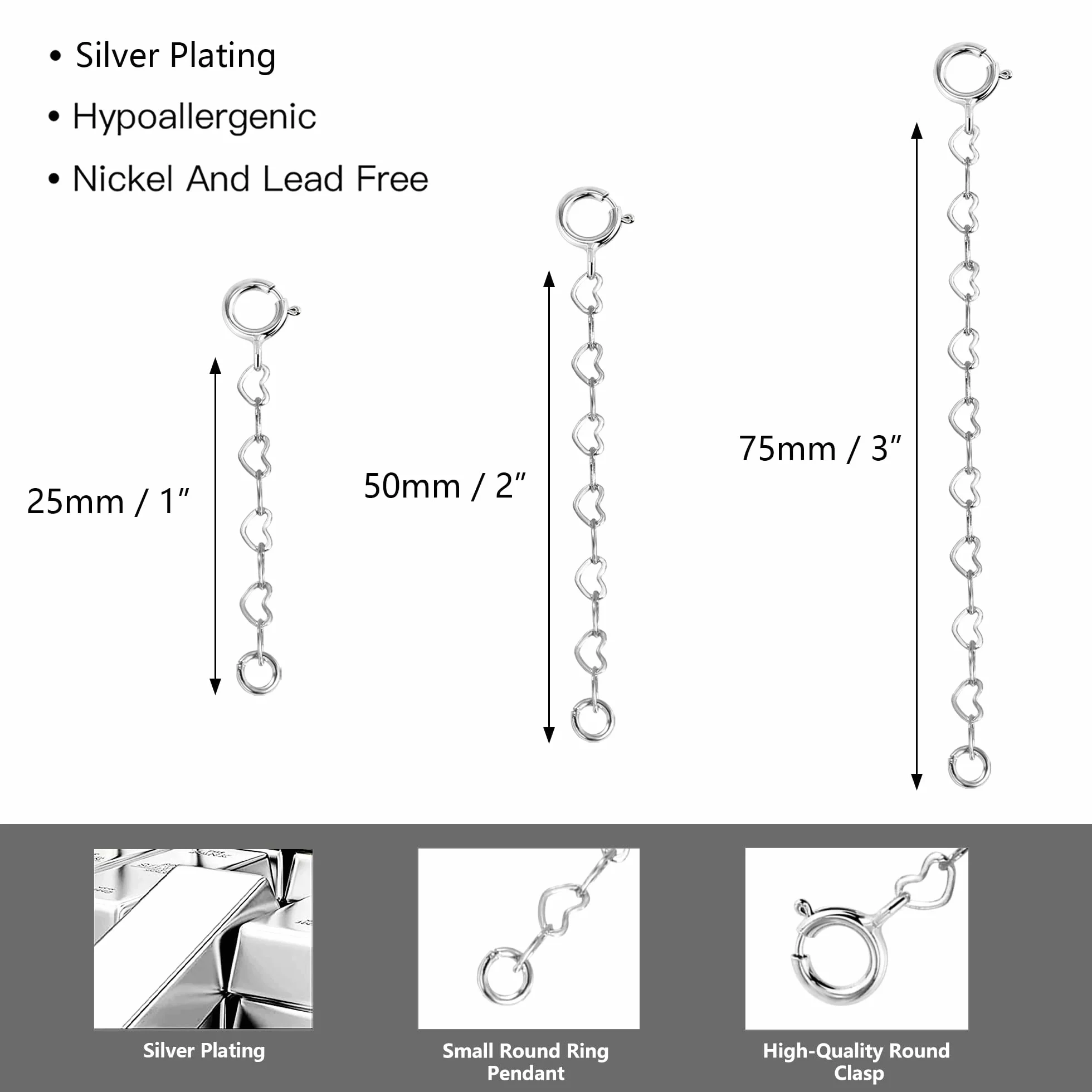 • Silver Plating
• Hypoallergenic
• Nickel And Lead Free

25mm / 1″

50mm / 2″

75mm / 3″

Silver Plating

Small Round Ring Pendant

High-Quality Round Clasp